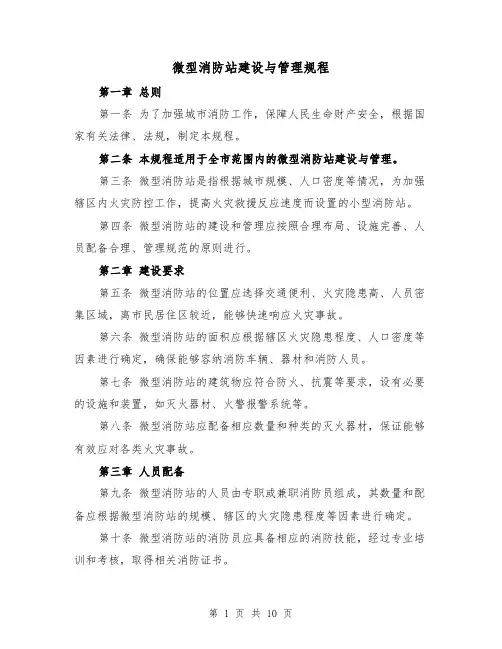 微型消防站建设与管理规程

第一章 总则

第一条 为了加强城市消防工作，保障人民生命财产安全，根据国家有关法律、法规，制定本规程。

第二条 本规程适用于全市范围内的微型消防站建设与管理。

第三条 微型消防站是指根据城市规模、人口密度等情况，为加强辖区内火灾防控工作，提高火灾救援反应速度而设置的小型消防站。

第四条 微型消防站的建设和管理应按照合理布局、设施完善、人员配备合理、管理规范的原则进行。

第二章 建设要求

第五条 微型消防站的位置应选择交通便利、火灾隐患高、人员密集区域，离市民居住区较近，能够快速响应火灾事故。

第六条 微型消防站的面积应根据辖区火灾隐患程度、人口密度等因素进行确定，确保能够容纳消防车辆、器材和消防人员。

第七条 微型消防站的建筑物应符合防火、抗震等要求，设有必要的设施和装置，如灭火器材、火警报警系统等。

第八条 微型消防站应配备相应数量和种类的灭火器材，保证能够有效应对各类火灾事故。

第三章 人员配备

第九条 微型消防站的人员由专职或兼职消防员组成，其数量和配备应根据微型消防站的规模、辖区的火灾隐患程度等因素进行确定。

第十条 微型消防站的消防员应具备相应的消防技能，经过专业培训和考核，取得相关消防证书。

第 1 页 共 10 页